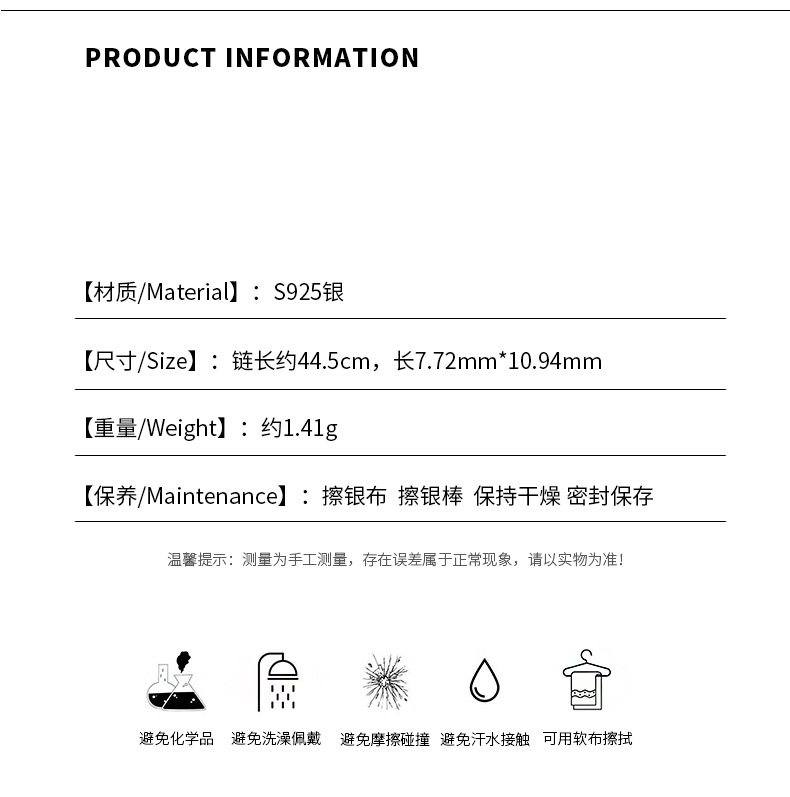 PRODUCT INFORMATION

【材质/Material】：S925银

【尺寸/Size】：链长约44.5cm，长7.72mm*10.94mm

【重量/Weight】：约1.41g

【保养/Maintenance】：擦银布 擦银棒 保持干燥 密封保存

温馨提示：测量为手工测量，存在误差属于正常现象，请以实物为准！

避免化学品 避免洗澡佩戴 避免摩擦碰撞 避免汗水接触 可用软布擦拭